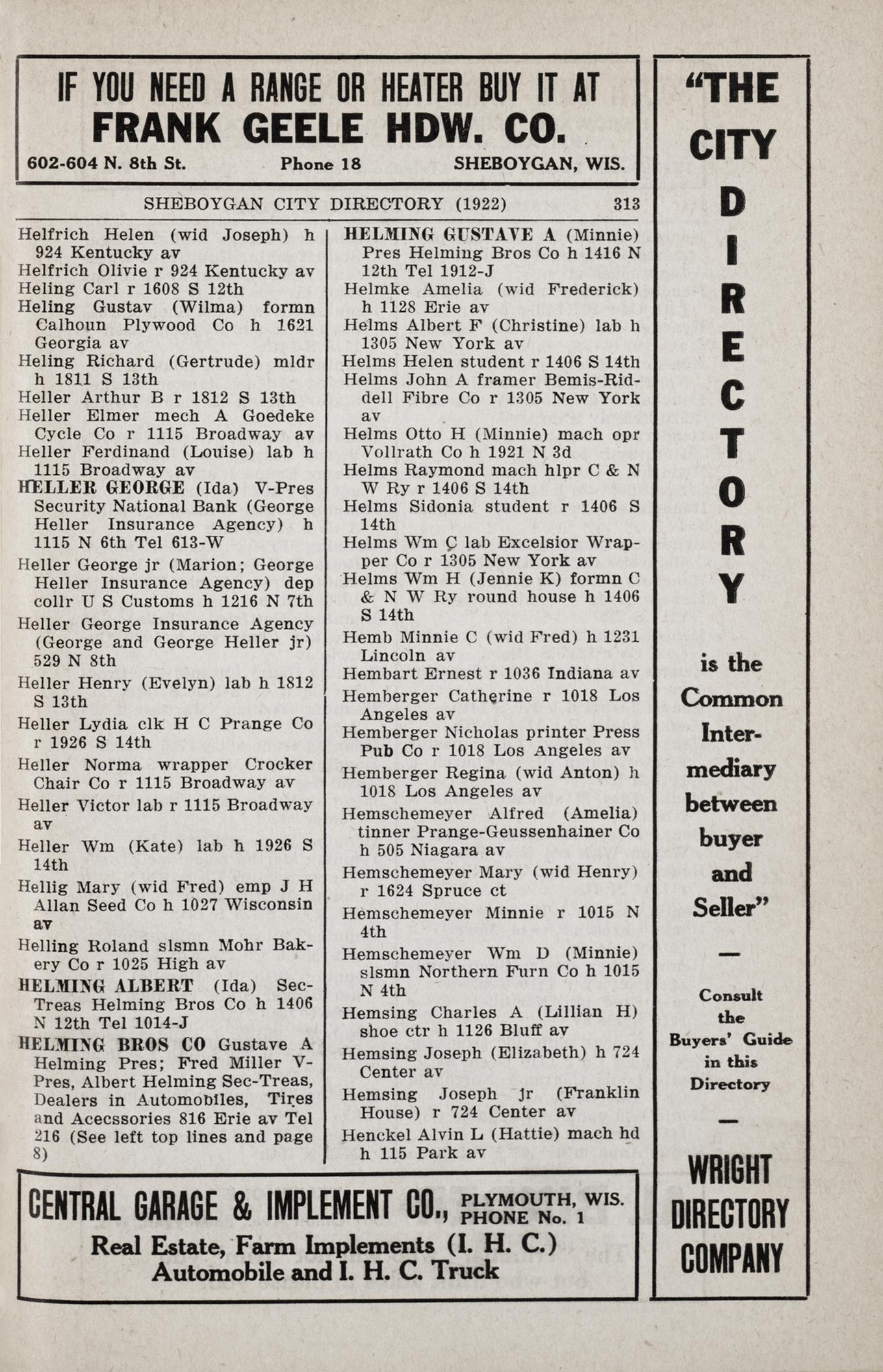 IF YOU NEED A RANGE OR HEATER BUY IT AT
FRANK GEELE HDW. CO.
602-604 N. 8th St. Phone 18 SHEBOYGAN, WIS.

SHEBOYGAN CITY DIRECTORY (1922) 313

Helfrich Helen (wid Joseph) h 924 Kentucky av
Helfrich Olivie r 924 Kentucky av
Heling Carl r 1608 S 12th
Heling Gustav (Wilma) formn Calhoun Plywood Co h 1621 Georgia av
Heling Richard (Gertrude) mldr h 1811 S 13th
Heller Arthur B r 1812 S 13th
Heller Elmer mech A Goedeke Cycle Co r 1115 Broadway av
Heller Ferdinand (Louise) lab h 1115 Broadway av
HELLER GEORGE (Ida) V-Pres Security National Bank (George Heller Insurance Agency) h 1115 N 6th Tel 613-W
Heller George jr (Marion; George Heller Insurance Agency) dep collr U S Customs h 1216 N 7th
Heller George Insurance Agency (George and George Heller jr) 529 N 8th
Heller Henry (Evelyn) lab h 1812 S 13th
Heller Lydia clk H C Prange Co r 1926 S 14th
Heller Norma wrapper Crocker Chair Co r 1115 Broadway av
Heller Victor lab r 1115 Broadway av
Heller Wm (Kate) lab h 1926 S 14th
Hellig Mary (wid Fred) emp J H Allan Seed Co h 1027 Wisconsin av
Helling Roland slsmn Mohr Bakery Co r 1025 High av
HELMING ALBERT (Ida) Sec-Treas Helming Bros Co h 1406 N 12th Tel 1014-J
HELMING BROS CO Gustave A Helming Pres; Fred Miller V-Pres, Albert Helming Sec-Treas, Dealers in Automobiles, Tires and Acecssories 816 Erie av Tel 216 (See left top lines and page 8)

HELMING GUSTAVE A (Minnie) Pres Helming Bros Co h 1416 N 12th Tel 1912-J
Helmke Amelia (wid Frederick) h 1128 Erie av
Helms Albert F (Christine) lab h 1305 New York av
Helms Helen student r 1406 S 14th
Helms John A framer Bemis-Riddell Fibre Co r 1305 New York av
Helms Otto H (Minnie) mach opr Vollrath Co h 1921 N 3d
Helms Raymond mach hlpr C & N W Ry r 1406 S 14th
Helms Sidonia student r 1406 S 14th
Helms Wm C lab Excelsior Wrapper Co r 1305 New York av
Helms Wm H (Jennie K) formn C & N W Ry round house h 1406 S 14th
Hemb Minnie C (wid Fred) h 1231 Lincoln av
Hembart Ernest r 1036 Indiana av
Hemberger Catherine r 1018 Los Angeles av
Hemberger Nicholas printer Press Pub Co r 1018 Los Angeles av
Hemberger Regina (wid Anton) h 1018 Los Angeles av
Hemschemeyer Alfred (Amelia) tinner Prange-Geussenhainer Co h 505 Niagara av
Hemschemeyer Mary (wid Henry) r 1624 Spruce ct
Hemschemeyer Minnie r 1015 N 4th
Hemschemeyer Wm D (Minnie) slsmn Northern Furn Co h 1015 N 4th
Hemsing Charles A (Lillian H) shoe ctr h 1126 Bluff av
Hemsing Joseph (Elizabeth) h 724 Center av
Hemsing Joseph jr (Franklin House) r 724 Center av
Henckel Alvin L (Hattie) mach hd h 115 Park av

CENTRAL GARAGE & IMPLEMENT CO., PLYMOUTH, WIS. PHONE No. 1
Real Estate, Farm Implements (I. H. C.)
Automobile and I. H. C. Truck

"THE CITY DIRECTORY is the Common Intermediary between buyer and Seller"
—
Consult the Buyers' Guide in this Directory
—
WRIGHT DIRECTORY COMPANY